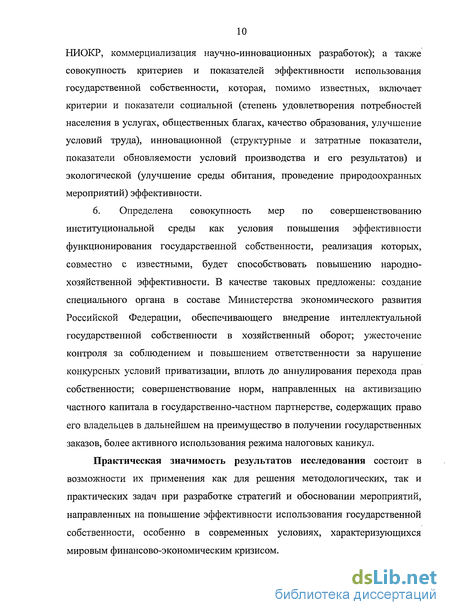 10

НИОКР, коммерциализация научно-инновационных разработок); а также совокупность критериев и показателей эффективности использования государственной собственности, которая, помимо известных, включает критерии и показатели социальной (степень удовлетворения потребностей населения в услугах, общественных благах, качество образования, улучшение условий труда), инновационной (структурные и затратные показатели, показатели обновляемости условий производства и его результатов) и экологической (улучшение среды обитания, проведение природоохранных мероприятий) эффективности.

6. Определена совокупность мер по совершенствованию институциональной среды как условия повышения эффективности функционирования государственной собственности, реализация которых, совместно с известными, будет способствовать повышению народнохозяйственной эффективности. В качестве таковых предложены: создание специального органа в составе Министерства экономического развития Российской Федерации, обеспечивающего внедрение интеллектуальной государственной собственности в хозяйственный оборот; ужесточение контроля за соблюдением и повышением ответственности за нарушение конкурсных условий приватизации, вплоть до аннулирования перехода прав собственности; совершенствование норм, направленных на активизацию частного капитала в государственно-частном партнерстве, содержащих право его владельцев в дальнейшем на преимущество в получении государственных заказов, более активного использования режима налоговых каникул.

Практическая значимость результатов исследования состоит в возможности их применения как для решения методологических, так и практических задач при разработке стратегий и обосновании мероприятий, направленных на повышение эффективности использования государственной собственности, особенно в современных условиях, характеризующихся мировым финансово-экономическим кризисом.

dsLib.net
библиотека диссертаций